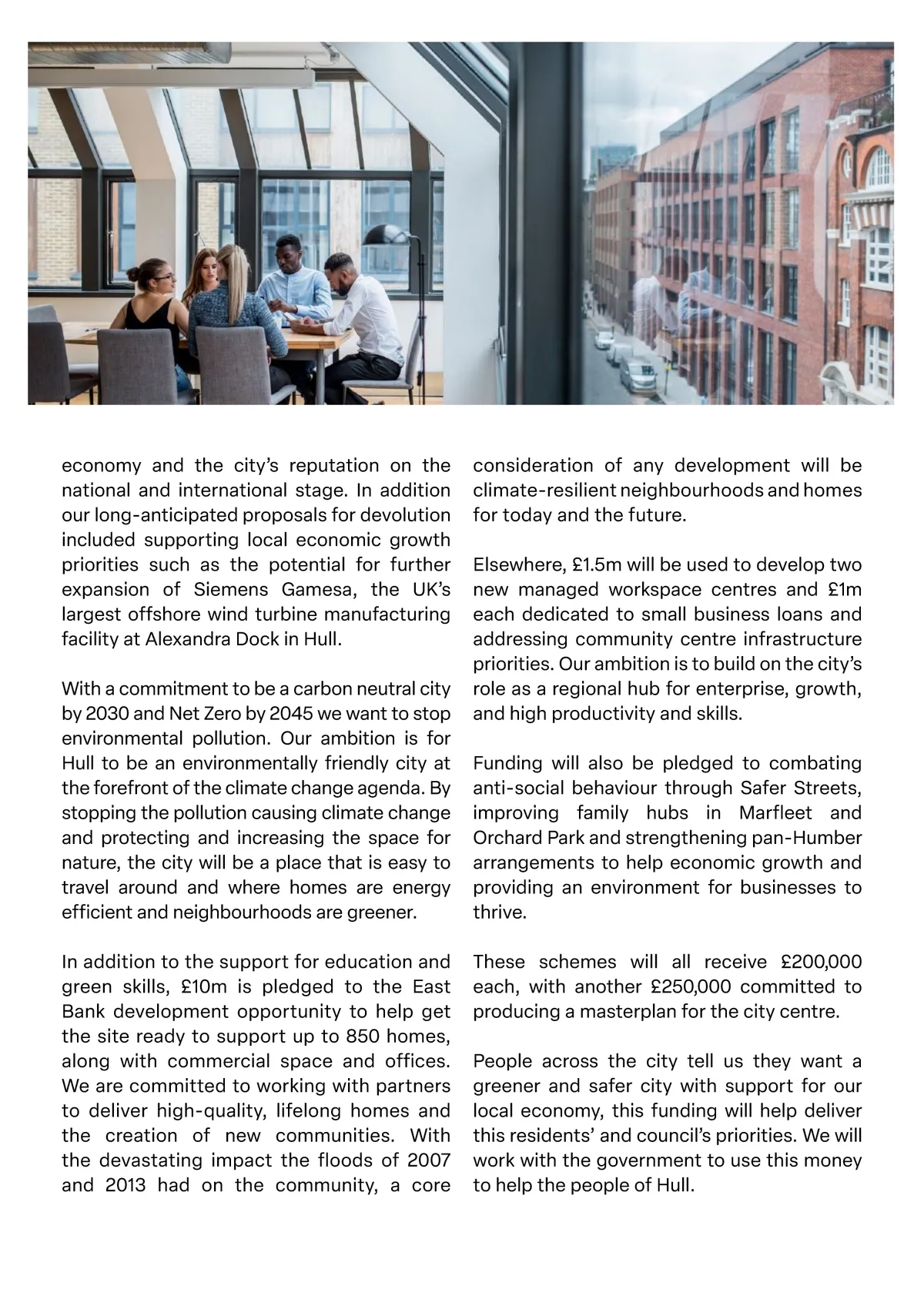 economy and the city's reputation on the national and international stage. In addition our long-anticipated proposals for devolution included supporting local economic growth priorities such as the potential for further expansion of Siemens Gamesa, the UK's largest offshore wind turbine manufacturing facility at Alexandra Dock in Hull.

With a commitment to be a carbon neutral city by 2030 and Net Zero by 2045 we want to stop environmental pollution. Our ambition is for Hull to be an environmentally friendly city at the forefront of the climate change agenda. By stopping the pollution causing climate change and protecting and increasing the space for nature, the city will be a place that is easy to travel around and where homes are energy efficient and neighbourhoods are greener.

In addition to the support for education and green skills, £10m is pledged to the East Bank development opportunity to help get the site ready to support up to 850 homes, along with commercial space and offices. We are committed to working with partners to deliver high-quality, lifelong homes and the creation of new communities. With the devastating impact the floods of 2007 and 2013 had on the community, a core consideration of any development will be climate-resilient neighbourhoods and homes for today and the future.

Elsewhere, £1.5m will be used to develop two new managed workspace centres and £1m each dedicated to small business loans and addressing community centre infrastructure priorities. Our ambition is to build on the city's role as a regional hub for enterprise, growth, and high productivity and skills.

Funding will also be pledged to combating anti-social behaviour through Safer Streets, improving family hubs in Marfleet and Orchard Park and strengthening pan-Humber arrangements to help economic growth and providing an environment for businesses to thrive.

These schemes will all receive £200,000 each, with another £250,000 committed to producing a masterplan for the city centre.

People across the city tell us they want a greener and safer city with support for our local economy, this funding will help deliver this residents' and council's priorities. We will work with the government to use this money to help the people of Hull.